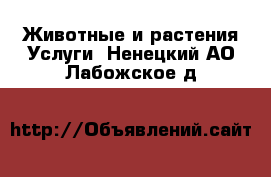 Животные и растения Услуги  Ненецкий АО Лабожское д

http://Объявлений.сайт